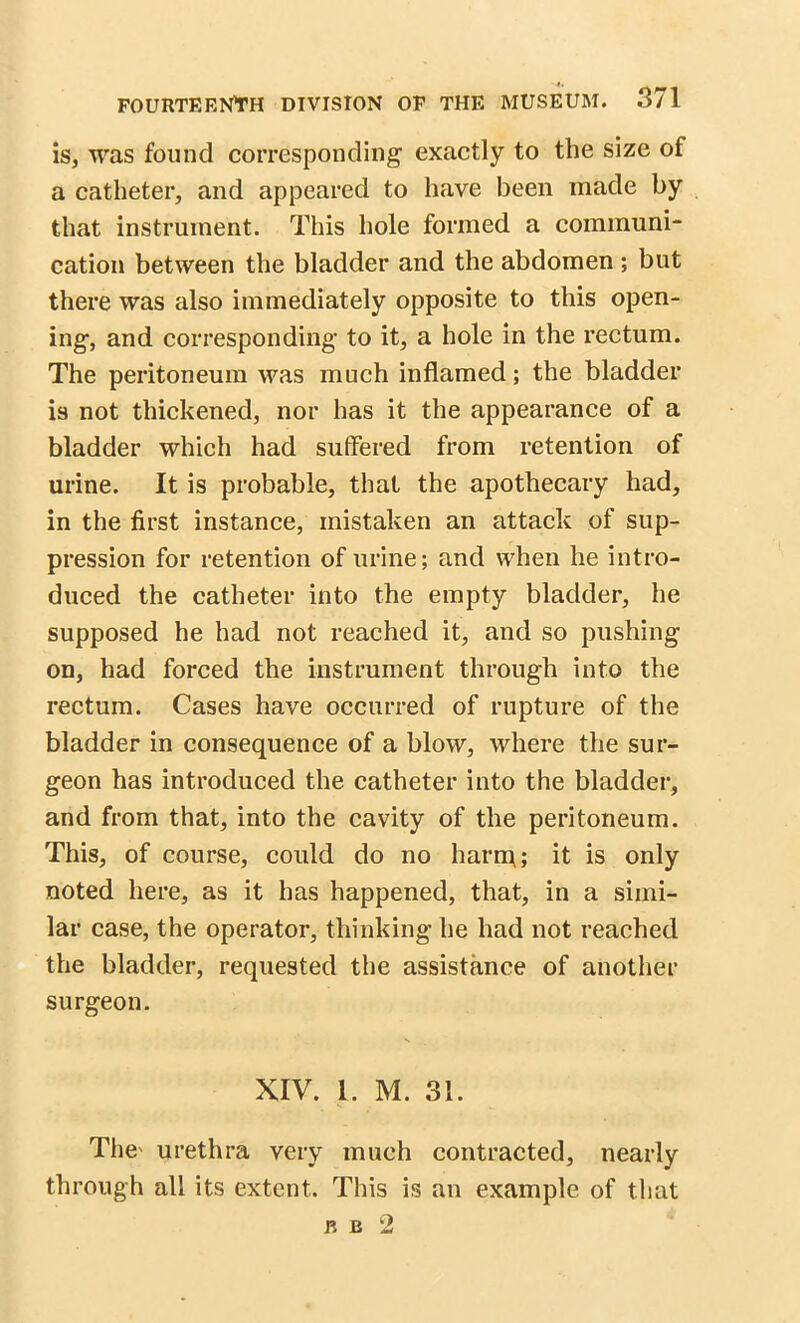 FOURTEENTH DIVISION OF THE MUSEUM. 371

is, was found corresponding exactly to the size of a catheter, and appeared to have been made by that instrument. This hole formed a communication between the bladder and the abdomen; but there was also immediately opposite to this opening, and corresponding to it, a hole in the rectum. The peritoneum was much inflamed; the bladder is not thickened, nor has it the appearance of a bladder which had suffered from retention of urine. It is probable, that the apothecary had, in the first instance, mistaken an attack of suppression for retention of urine; and when he introduced the catheter into the empty bladder, he supposed he had not reached it, and so pushing on, had forced the instrument through into the rectum. Cases have occurred of rupture of the bladder in consequence of a blow, where the surgeon has introduced the catheter into the bladder, and from that, into the cavity of the peritoneum. This, of course, could do no harm; it is only noted here, as it has happened, that, in a similar case, the operator, thinking he had not reached the bladder, requested the assistance of another surgeon.

XIV. 1. M. 31.

The urethra very much contracted, nearly through all its extent. This is an example of that

B B 2